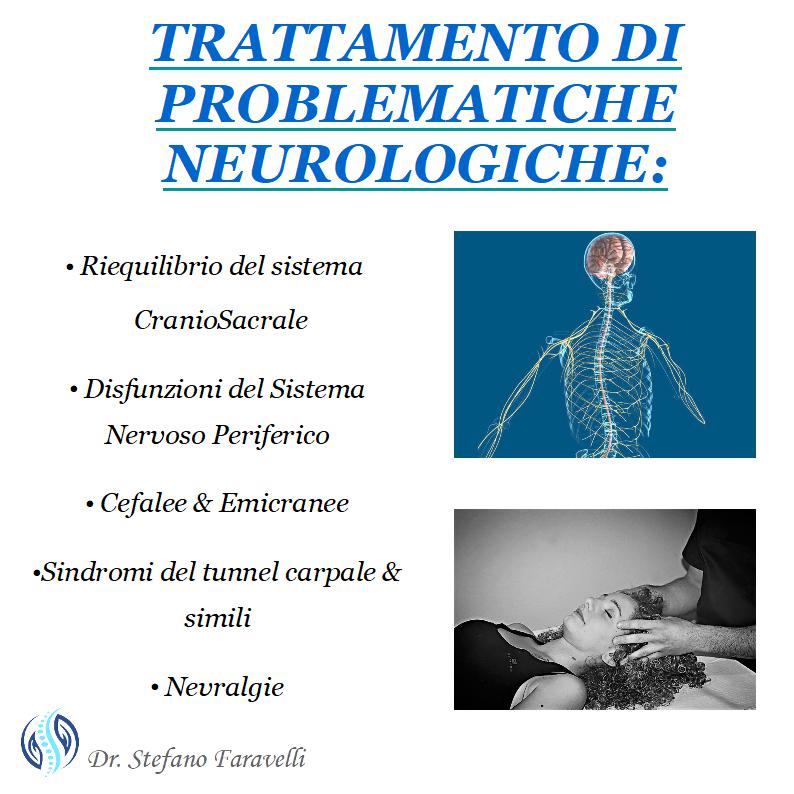 TRATTAMENTO DI PROBLEMATICHE NEUROLOGICHE:

• Riequilibrio del sistema CranioSacrale

• Disfunzioni del Sistema Nervoso Periferico

• Cefalee & Emicranee

•Sindromi del tunnel carpale & simili

• Nevralgie

Dr. Stefano Faravelli